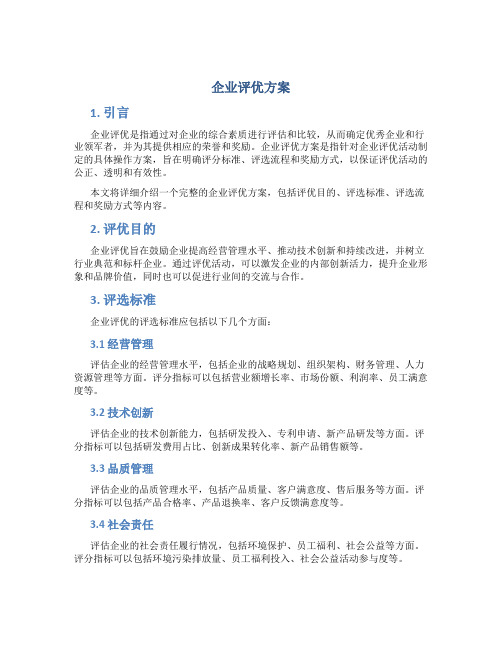 企业评优方案

1. 引言

企业评优是指通过对企业的综合素质进行评估和比较，从而确定优秀企业和行业领军者，并为其提供相应的荣誉和奖励。企业评优方案是指针对企业评优活动制定的具体操作方案，旨在明确评分标准、评选流程和奖励方式，以保证评优活动的公正、透明和有效性。

本文将详细介绍一个完整的企业评优方案，包括评优目的、评选标准、评选流程和奖励方式等内容。

2. 评优目的

企业评优旨在鼓励企业提高经营管理水平、推动技术创新和持续改进，并树立行业典范和标杆企业。通过评优活动，可以激发企业的内部创新活力，提升企业形象和品牌价值，同时也可以促进行业间的交流与合作。

3. 评选标准

企业评优的评选标准应包括以下几个方面：

3.1 经营管理

评估企业的经营管理水平，包括企业的战略规划、组织架构、财务管理、人力资源管理等方面。评分指标可以包括营业额增长率、市场份额、利润率、员工满意度等。

3.2 技术创新

评估企业的技术创新能力，包括研发投入、专利申请、新产品研发等方面。评分指标可以包括研发费用占比、创新成果转化率、新产品销售额等。

3.3 品质管理

评估企业的品质管理水平，包括产品质量、客户满意度、售后服务等方面。评分指标可以包括产品合格率、产品退换率、客户反馈满意度等。

3.4 社会责任

评估企业的社会责任履行情况，包括环境保护、员工福利、社会公益等方面。评分指标可以包括环境污染排放量、员工福利投入、社会公益活动参与度等。